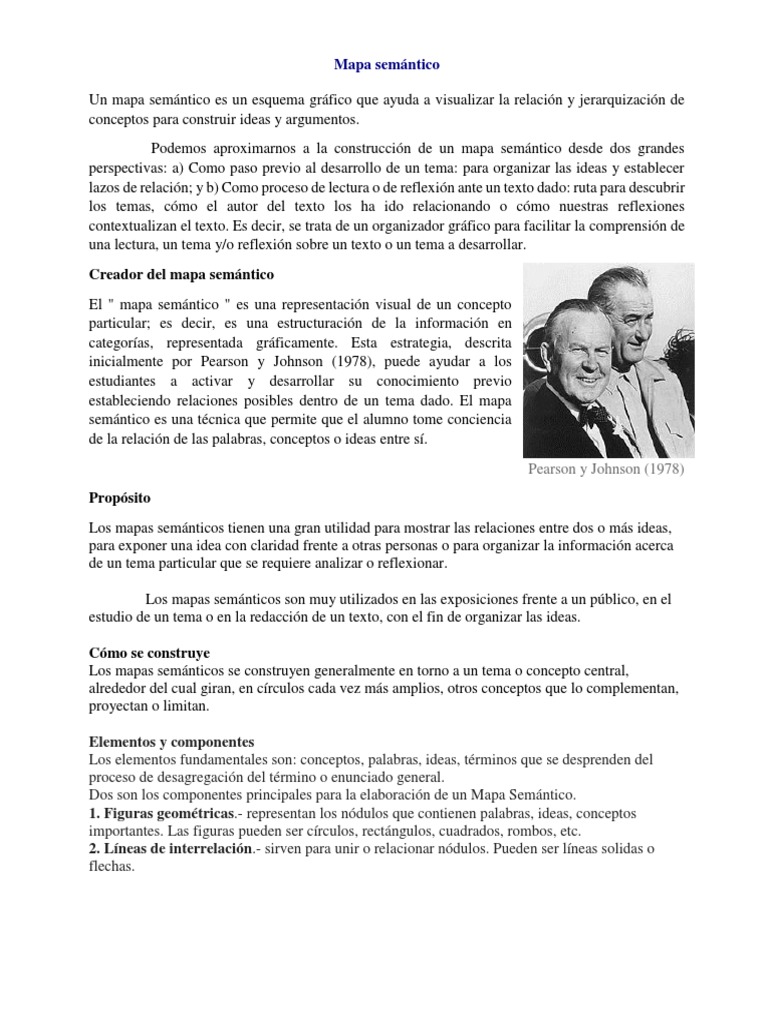 Mapa semántico

Un mapa semántico es un esquema gráfico que ayuda a visualizar la relación y jerarquización de conceptos para construir ideas y argumentos.

Podemos aproximarnos a la construcción de un mapa semántico desde dos grandes perspectivas: a) Como paso previo al desarrollo de un tema: para organizar las ideas y establecer lazos de relación; y b) Como proceso de lectura o de reflexión ante un texto dado: ruta para descubrir los temas, cómo el autor del texto los ha ido relacionando o cómo nuestras reflexiones contextualizan el texto. Es decir, se trata de un organizador gráfico para facilitar la comprensión de una lectura, un tema y/o reflexión sobre un texto o un tema a desarrollar.

Creador del mapa semántico

El " mapa semántico " es una representación visual de un concepto particular; es decir, es una estructuración de la información en categorías, representada gráficamente. Esta estrategia, descrita inicialmente por Pearson y Johnson (1978), puede ayudar a los estudiantes a activar y desarrollar su conocimiento previo estableciendo relaciones posibles dentro de un tema dado. El mapa semántico es una técnica que permite que el alumno tome conciencia de la relación de las palabras, conceptos o ideas entre sí.

Pearson y Johnson (1978)

Propósito

Los mapas semánticos tienen una gran utilidad para mostrar las relaciones entre dos o más ideas, para exponer una idea con claridad frente a otras personas o para organizar la información acerca de un tema particular que se requiere analizar o reflexionar.

Los mapas semánticos son muy utilizados en las exposiciones frente a un público, en el estudio de un tema o en la redacción de un texto, con el fin de organizar las ideas.

Cómo se construye
Los mapas semánticos se construyen generalmente en torno a un tema o concepto central, alrededor del cual giran, en círculos cada vez más amplios, otros conceptos que lo complementan, proyectan o limitan.

Elementos y componentes
Los elementos fundamentales son: conceptos, palabras, ideas, términos que se desprenden del proceso de desagregación del término o enunciado general.
Dos son los componentes principales para la elaboración de un Mapa Semántico.
1. Figuras geométricas.- representan los nódulos que contienen palabras, ideas, conceptos importantes. Las figuras pueden ser círculos, rectángulos, cuadrados, rombos, etc.
2. Líneas de interrelación.- sirven para unir o relacionar nódulos. Pueden ser líneas solidas o flechas.